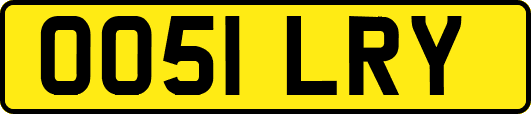 OO51 LRY